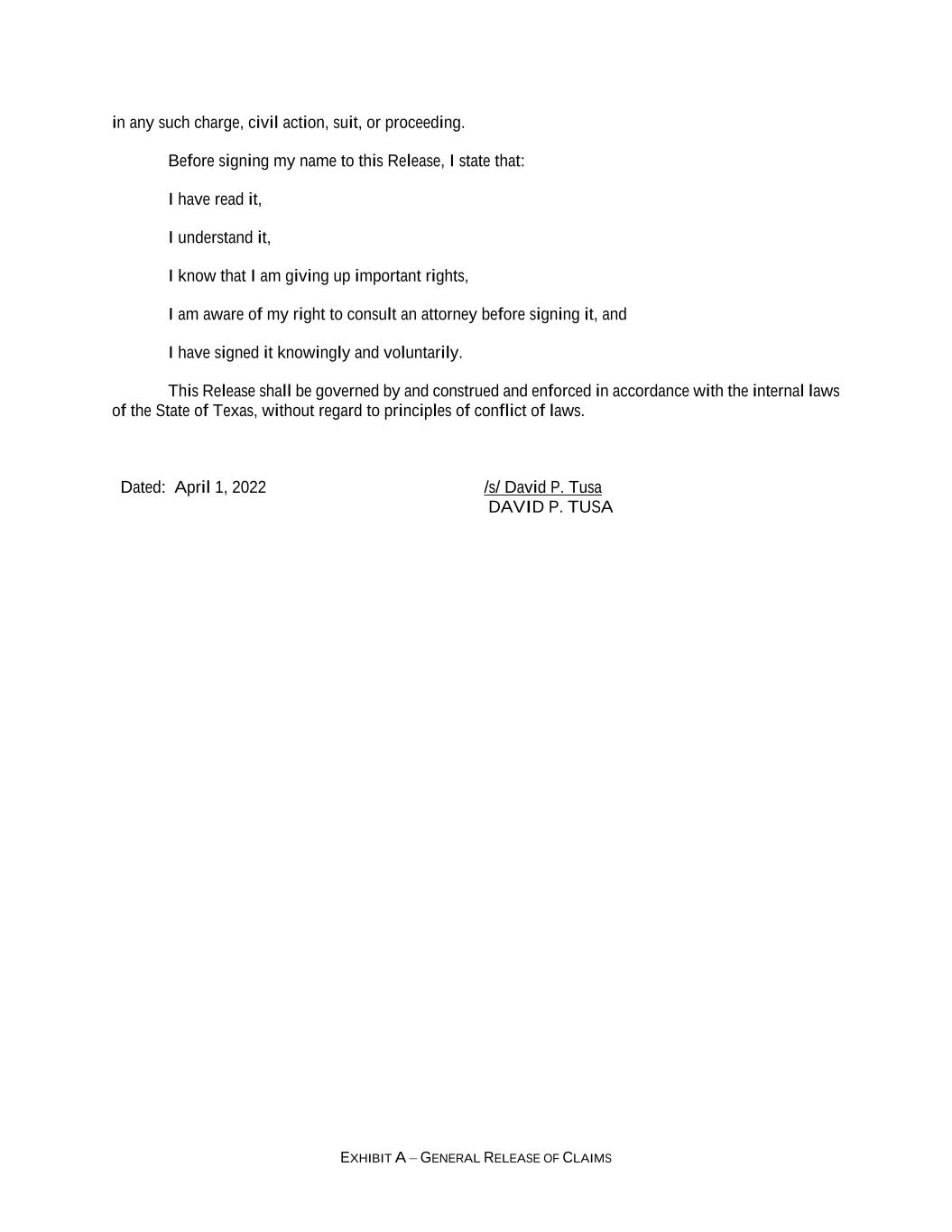 in any such charge, civil action, suit, or proceeding.

Before signing my name to this Release, I state that:

I have read it,

I understand it,

I know that I am giving up important rights,

I am aware of my right to consult an attorney before signing it, and

I have signed it knowingly and voluntarily.

This Release shall be governed by and construed and enforced in accordance with the internal laws of the State of Texas, without regard to principles of conflict of laws.

Dated: April 1, 2022

/s/ David P. Tusa
DAVID P. TUSA

EXHIBIT A – GENERAL RELEASE OF CLAIMS